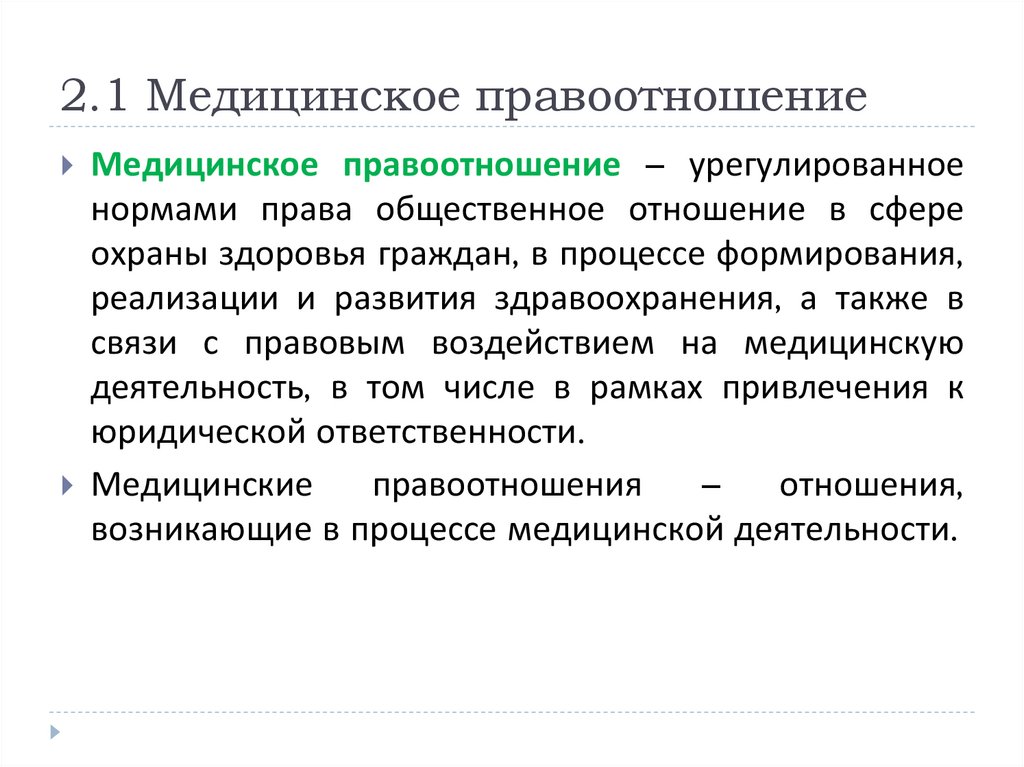 2.1 Медицинское правоотношение

Медицинское правоотношение – урегулированное нормами права общественное отношение в сфере охраны здоровья граждан, в процессе формирования, реализации и развития здравоохранения, а также в связи с правовым воздействием на медицинскую деятельность, в том числе в рамках привлечения к юридической ответственности.

Медицинские правоотношения – отношения, возникающие в процессе медицинской деятельности.